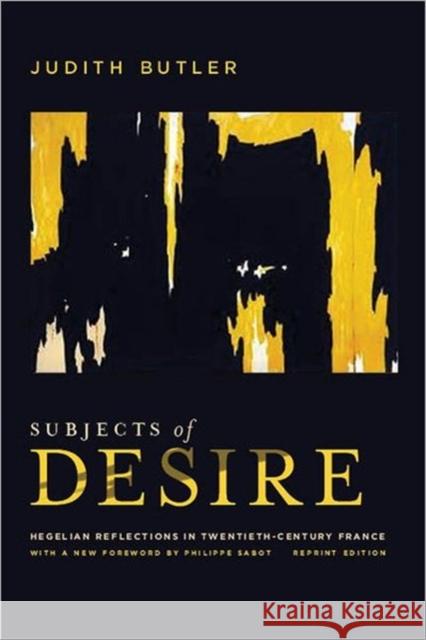 JUDITH BUTLER

SUBJECTS of DESIRE

HEGELIAN REFLECTIONS IN TWENTIETH-CENTURY FRANCE

WITH A NEW FOREWORD BY PHILIPPE SABOT REPRINT EDITION